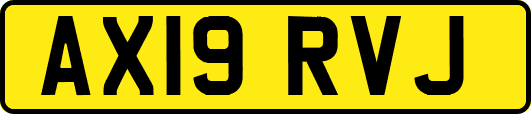 AX19 RVJ